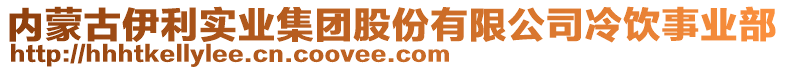 内蒙古伊利实业集团股份有限公司冷饮事业部
http://hhhtkellylee.cn.coovee.com